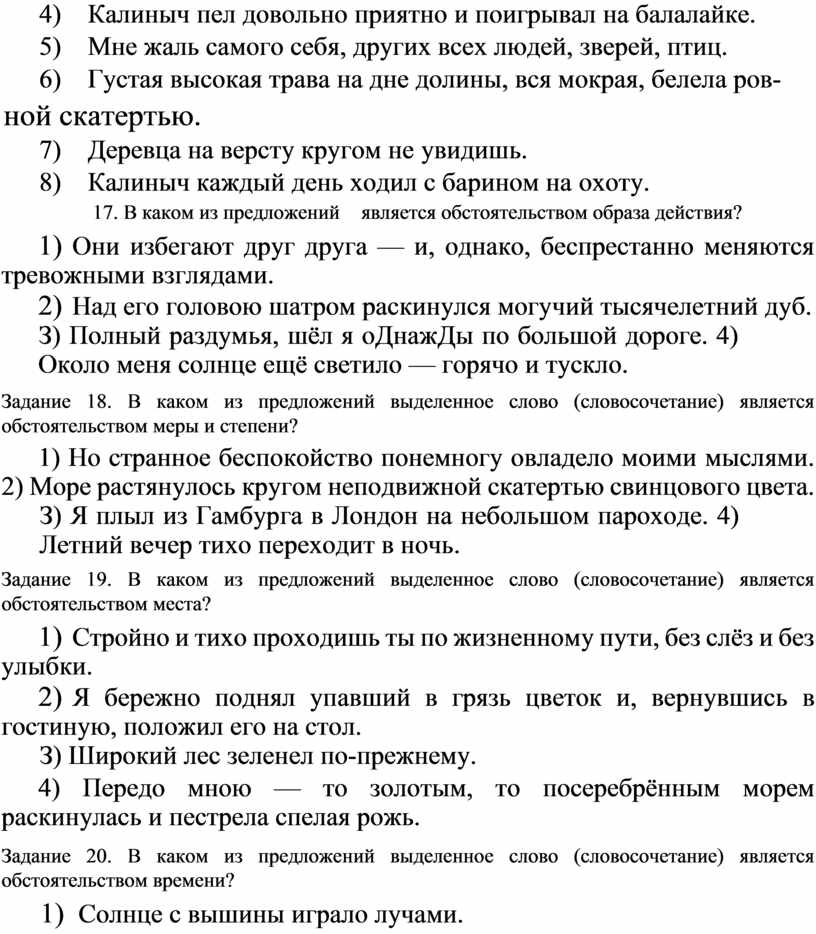 4) Калиныч пел довольно приятно и поигрывал на балалайке.

5) Мне жаль самого себя, других всех людей, зверей, птиц.

6) Густая высокая трава на дне долины, вся мокрая, белела ровной скатертью.

7) Деревца на версту кругом не увидишь.

8) Калиныч каждый день ходил с барином на охоту.

17. В каком из предложений является обстоятельством образа действия?

1) Они избегают друг друга — и, однако, беспрестанно меняются тревожными взглядами.

2) Над его головою шатром раскинулся могучий тысячелетний дуб.

З) Полный раздумья, шёл я оДнажДы по большой дороге. 4) Около меня солнце ещё светило — горячо и тускло.

Задание 18. В каком из предложений выделенное слово (словосочетание) является обстоятельством меры и степени?

1) Но странное беспокойство понемногу овладело моими мыслями. 2) Море растянулось кругом неподвижной скатертью свинцового цвета.

З) Я плыл из Гамбурга в Лондон на небольшом пароходе. 4) Летний вечер тихо переходит в ночь.

Задание 19. В каком из предложений выделенное слово (словосочетание) является обстоятельством места?

1) Стройно и тихо проходишь ты по жизненному пути, без слёз и без улыбки.

2) Я бережно поднял упавший в грязь цветок и, вернувшись в гостиную, положил его на стол.

З) Широкий лес зеленел по-прежнему.

4) Передо мною — то золотым, то посеребрённым морем раскинулась и пестрела спелая рожь.

Задание 20. В каком из предложений выделенное слово (словосочетание) является обстоятельством времени?

1) Солнце с вышины играло лучами.